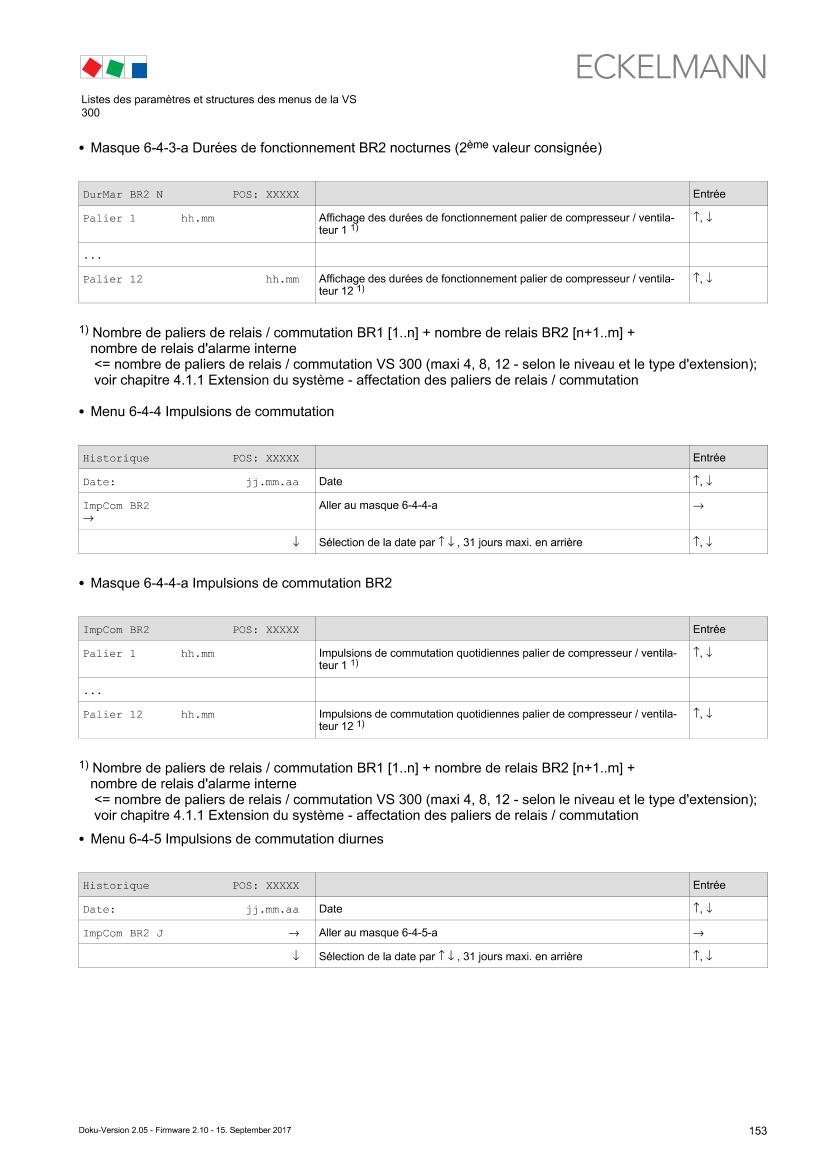 ECKELMANN

Listes des paramètres et structures des menus de la VS 300

• Masque 6-4-3-a Durées de fonctionnement BR2 nocturnes (2$^{ème}$ valeur consignée)

| DurMar BR2 N POS: XXXXX | | Entrée |
|---|---|---|
| Palier 1 hh.mm | Affichage des durées de fonctionnement palier de compresseur / ventilateur 1 $^{1)}$ | ↑, ↓ |
| ... | | |
| Palier 12 hh.mm | Affichage des durées de fonctionnement palier de compresseur / ventilateur 12 $^{1)}$ | ↑, ↓ |

$^{1)}$ Nombre de paliers de relais / commutation BR1 [1..n] + nombre de relais BR2 [n+1..m] + nombre de relais d'alarme interne
<= nombre de paliers de relais / commutation VS 300 (maxi 4, 8, 12 - selon le niveau et le type d'extension); voir chapitre 4.1.1 Extension du système - affectation des paliers de relais / commutation

• Menu 6-4-4 Impulsions de commutation

| Historique POS: XXXXX | | Entrée |
|---|---|---|
| Date: jj.mm.aa | Date | ↑, ↓ |
| ImpCom BR2 → | Aller au masque 6-4-4-a | → |
| ↓ | Sélection de la date par ↑ ↓ , 31 jours maxi. en arrière | ↑, ↓ |

• Masque 6-4-4-a Impulsions de commutation BR2

| ImpCom BR2 POS: XXXXX | | Entrée |
|---|---|---|
| Palier 1 hh.mm | Impulsions de commutation quotidiennes palier de compresseur / ventilateur 1 $^{1)}$ | ↑, ↓ |
| ... | | |
| Palier 12 hh.mm | Impulsions de commutation quotidiennes palier de compresseur / ventilateur 12 $^{1)}$ | ↑, ↓ |

$^{1)}$ Nombre de paliers de relais / commutation BR1 [1..n] + nombre de relais BR2 [n+1..m] + nombre de relais d'alarme interne
<= nombre de paliers de relais / commutation VS 300 (maxi 4, 8, 12 - selon le niveau et le type d'extension); voir chapitre 4.1.1 Extension du système - affectation des paliers de relais / commutation

• Menu 6-4-5 Impulsions de commutation diurnes

| Historique POS: XXXXX | | Entrée |
|---|---|---|
| Date: jj.mm.aa | Date | ↑, ↓ |
| ImpCom BR2 J → | Aller au masque 6-4-5-a | → |
| ↓ | Sélection de la date par ↑ ↓ , 31 jours maxi. en arrière | ↑, ↓ |

Doku-Version 2.05 - Firmware 2.10 - 15. September 2017

153